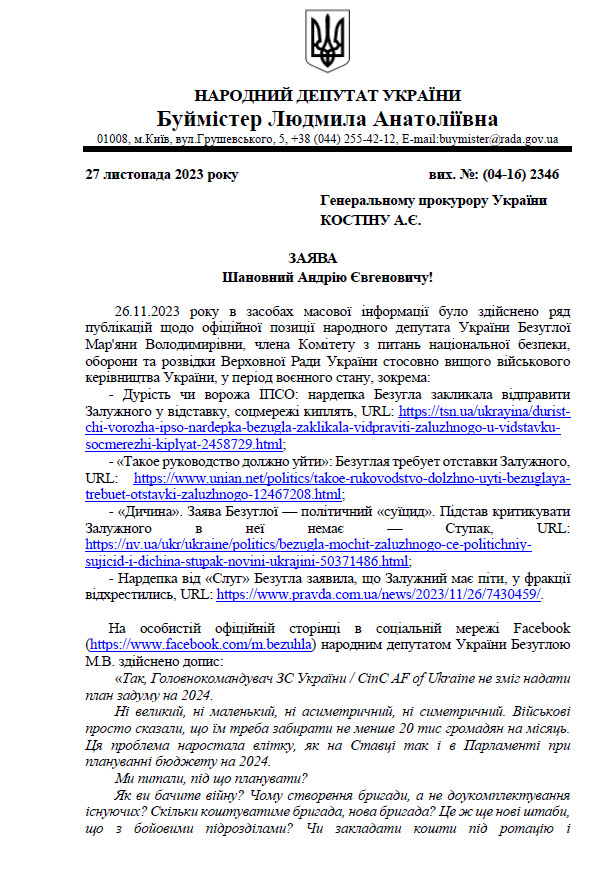 НАРОДНИЙ ДЕПУТАТ УКРАЇНИ
Буймістер Людмила Анатоліївна
01008, м.Київ, вул.Грушевського, 5, +38 (044) 255-42-12, E-mail:buymister@rada.gov.ua

27 листопада 2023 року вих. №: (04-16) 2346

Генеральному прокурору України
КОСТІНУ А.Є.

ЗАЯВА
Шановний Андрію Євгеновичу!

26.11.2023 року в засобах масової інформації було здійснено ряд публікацій щодо офіційної позиції народного депутата України Безуглої Мар'яни Володимирівни, члена Комітету з питань національної безпеки, оборони та розвідки Верховної Ради України стосовно вищого військового керівництва України, у період воєнного стану, зокрема:

- Дурість чи ворожа ІПСО: нардепка Безугла закликала відправити Залужного у відставку, соцмережі киплять, URL: https://tsn.ua/ukrayina/durist-chi-vorozha-ipso-nardepka-bezugla-zaklikala-vidpraviti-zaluzhnogo-u-vidstavku-socmerezhi-kiplyat-2458729.html;

- «Такое руководство должно уйти»: Безуглая требует отставки Залужного, URL: https://www.unian.net/politics/takoe-rukovodstvo-dolzhno-uyti-bezuglaya-trebuet-otstavki-zaluzhnogo-12467208.html;

- «Дичина». Заява Безуглої — політичний «суїцид». Підстав критикувати Залужного в неї немає — Ступак, URL: https://nv.ua/ukr/ukraine/politics/bezugla-mochit-zaluzhnogo-ce-politichniy-sujicid-i-dichina-stupak-novini-ukrajini-50371486.html;

- Нардепка від «Слуг» Безугла заявила, що Залужний має піти, у фракції відхрестились, URL: https://www.pravda.com.ua/news/2023/11/26/7430459/.

На особистій офіційній сторінці в соціальній мережі Facebook (https://www.facebook.com/m.bezuhla) народним депутатом України Безуглою М.В. здійснено допис:

«Так, Головнокомандувач ЗС України / CinC AF of Ukraine не зміг надати план задуму на 2024.

Ні великий, ні маленький, ні асиметричний, ні симетричний. Військові просто сказали, що їм треба забирати не менше 20 тис громадян на місяць. Ця проблема наростала влітку, як на Ставці так і в Парламенті при плануванні бюджету на 2024.

Ми питали, під що планувати?

Як ви бачите війну? Чому створення бригади, а не доукомплектування існуючих? Скільки коштуватиме бригада, нова бригада? Це ж ще нові штаби, що з бойовими підрозділами? Чи закладати кошти під ротацію і